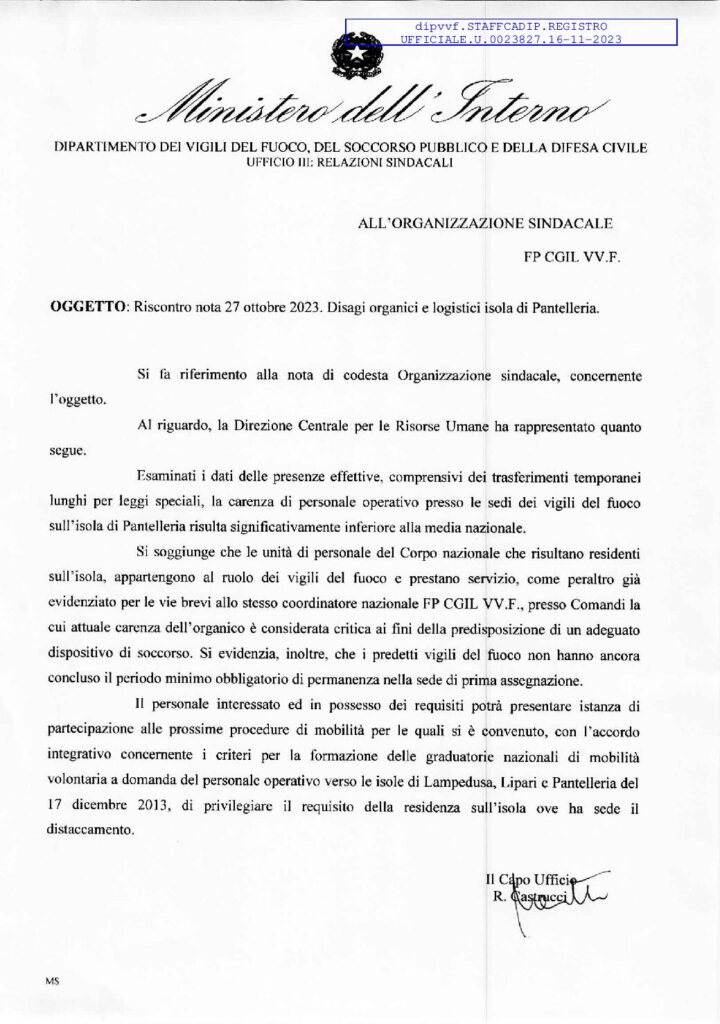 dipvvf.STAFFCADIP.REGISTRO
UFFICIALE.U.0023827.16-11-2023

Ministero dell'Interno

DIPARTIMENTO DEI VIGILI DEL FUOCO, DEL SOCCORSO PUBBLICO E DELLA DIFESA CIVILE
UFFICIO III: RELAZIONI SINDACALI

ALL'ORGANIZZAZIONE SINDACALE

FP CGIL VV.F.

OGGETTO: Riscontro nota 27 ottobre 2023. Disagi organici e logistici isola di Pantelleria.

Si fa riferimento alla nota di codesta Organizzazione sindacale, concernente l'oggetto.

Al riguardo, la Direzione Centrale per le Risorse Umane ha rappresentato quanto segue.

Esaminati i dati delle presenze effettive, comprensivi dei trasferimenti temporanei lunghi per leggi speciali, la carenza di personale operativo presso le sedi dei vigili del fuoco sull'isola di Pantelleria risulta significativamente inferiore alla media nazionale.

Si soggiunge che le unità di personale del Corpo nazionale che risultano residenti sull'isola, appartengono al ruolo dei vigili del fuoco e prestano servizio, come peraltro già evidenziato per le vie brevi allo stesso coordinatore nazionale FP CGIL VV.F., presso Comandi la cui attuale carenza dell'organico è considerata critica ai fini della predisposizione di un adeguato dispositivo di soccorso. Si evidenzia, inoltre, che i predetti vigili del fuoco non hanno ancora concluso il periodo minimo obbligatorio di permanenza nella sede di prima assegnazione.

Il personale interessato ed in possesso dei requisiti potrà presentare istanza di partecipazione alle prossime procedure di mobilità per le quali si è convenuto, con l'accordo integrativo concernente i criteri per la formazione delle graduatorie nazionali di mobilità volontaria a domanda del personale operativo verso le isole di Lampedusa, Lipari e Pantelleria del 17 dicembre 2013, di privilegiare il requisito della residenza sull'isola ove ha sede il distaccamento.

Il Capo Ufficio
R. Castrucci

MS